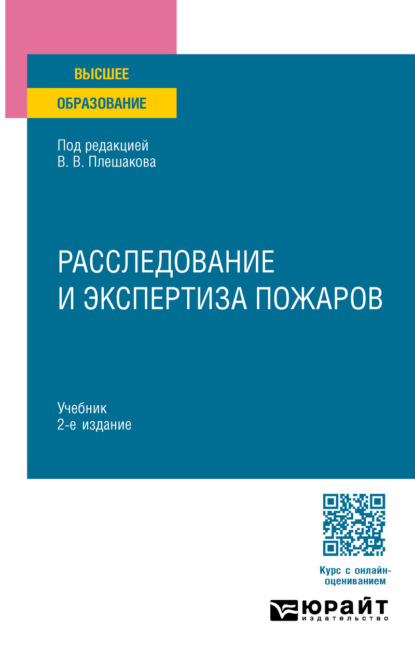 ВЫСШЕЕ
ОБРАЗОВАНИЕ

Под редакцией
В. В. Плешакова

РАССЛЕДОВАНИЕ И ЭКСПЕРТИЗА ПОЖАРОВ

Учебник
2-е издание

Курс с онлайн-оцениванием

ЮРАЙТ
издательство